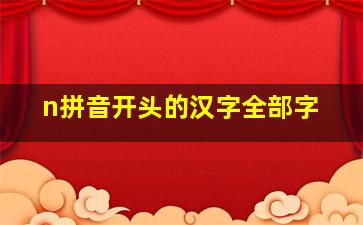 n拼音开头的汉字全部字